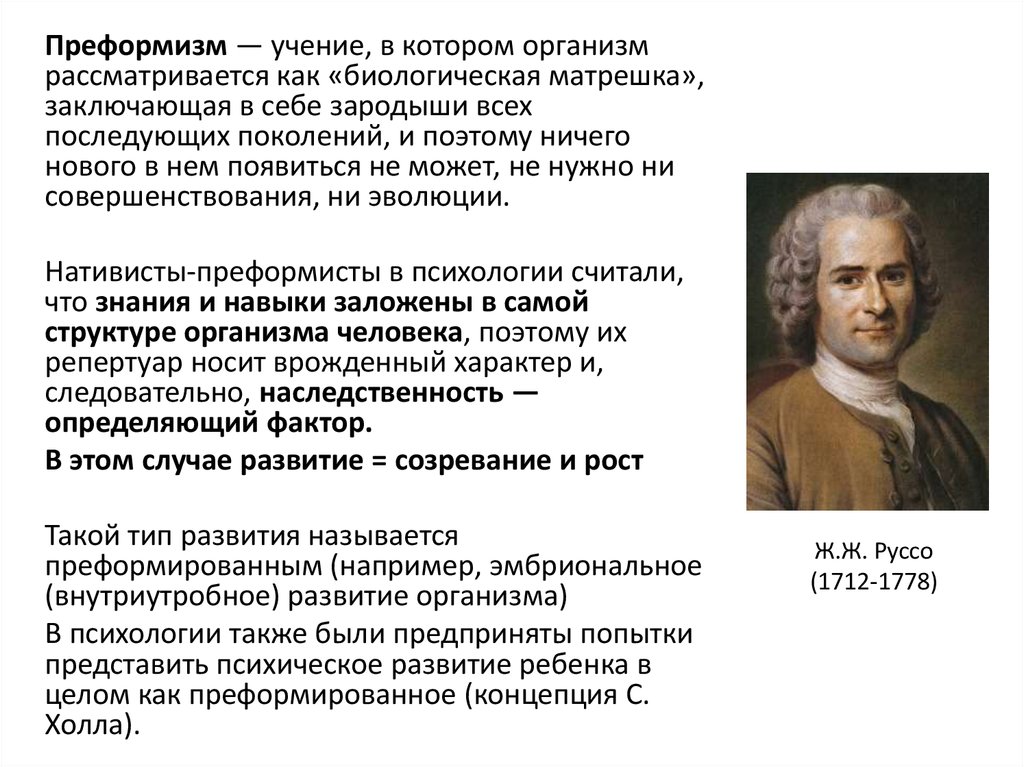 Преформизм — учение, в котором организм рассматривается как «биологическая матрешка», заключающая в себе зародыши всех последующих поколений, и поэтому ничего нового в нем появиться не может, не нужно ни совершенствования, ни эволюции.

Нативисты-преформисты в психологии считали, что знания и навыки заложены в самой структуре организма человека, поэтому их репертуар носит врожденный характер и, следовательно, наследственность — определяющий фактор.

В этом случае развитие = созревание и рост

Такой тип развития называется преформированным (например, эмбриональное (внутриутробное) развитие организма)

В психологии также были предприняты попытки представить психическое развитие ребенка в целом как преформированное (концепция С. Холла).

Ж.Ж. Руссо
(1712-1778)